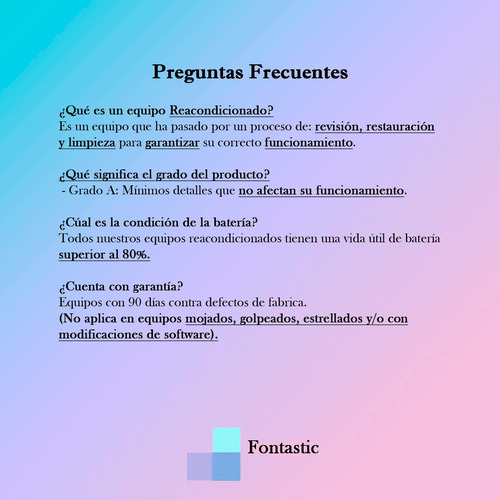 Preguntas Frecuentes

¿Qué es un equipo Reacondicionado?
Es un equipo que ha pasado por un proceso de: revisión, restauración y limpieza para garantizar su correcto funcionamiento.

¿Qué significa el grado del producto?
- Grado A: Mínimos detalles que no afectan su funcionamiento.

¿Cúal es la condición de la batería?
Todos nuestros equipos reacondicionados tienen una vida útil de batería superior al 80%.

¿Cuenta con garantía?
Equipos con 90 días contra defectos de fabrica.
(No aplica en equipos mojados, golpeados, estrellados y/o con modificaciones de software).

Fontastic